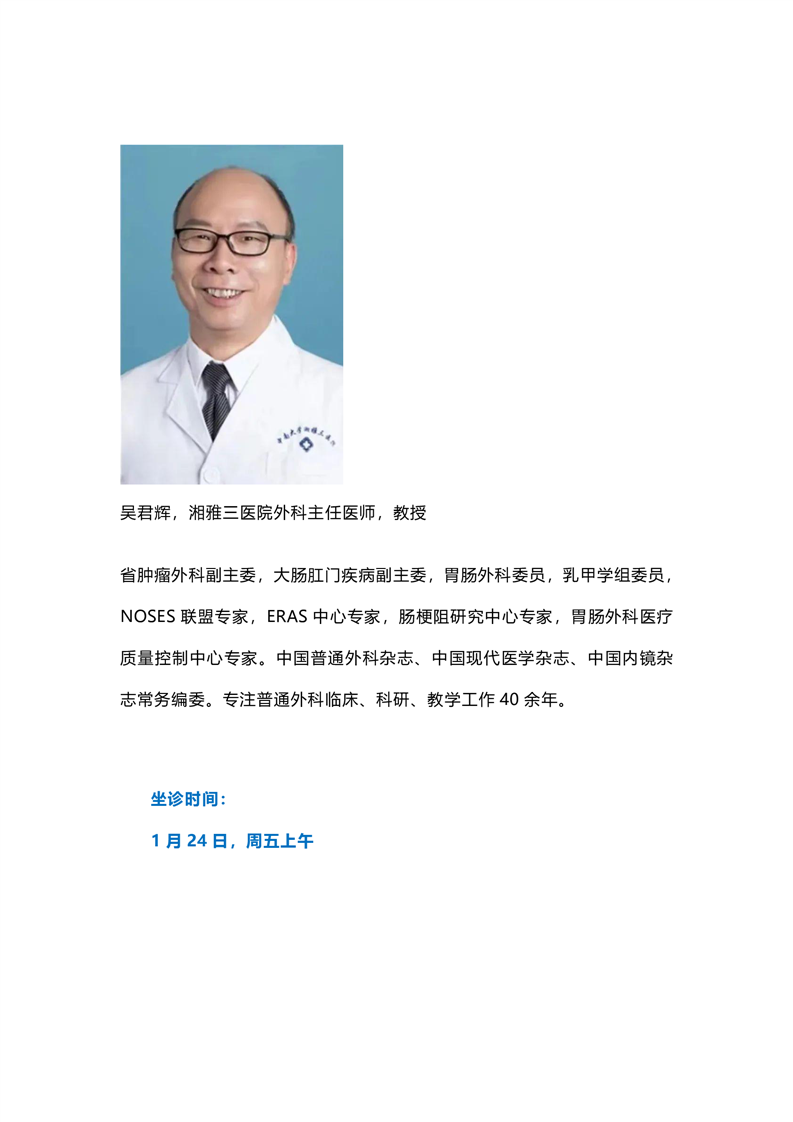 吴君辉，湘雅三医院外科主任医师，教授

省肿瘤外科副主委，大肠肛门疾病副主委，胃肠外科委员，乳甲学组委员，NOSES联盟专家，ERAS中心专家，肠梗阻研究中心专家，胃肠外科医疗质量控制中心专家。中国普通外科杂志、中国现代医学杂志、中国内镜杂志常务编委。专注普通外科临床、科研、教学工作40余年。

坐诊时间：

1月24日，周五上午